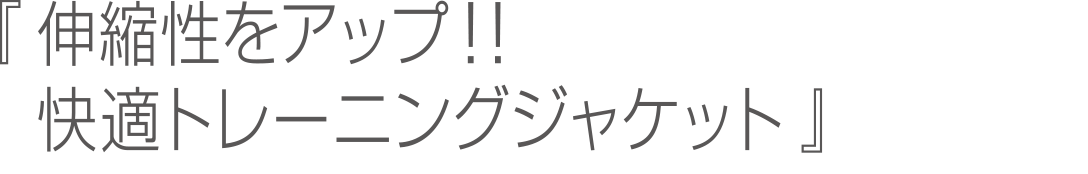 『 伸縮性をアップ!!
快適トレーニングジャケット 』